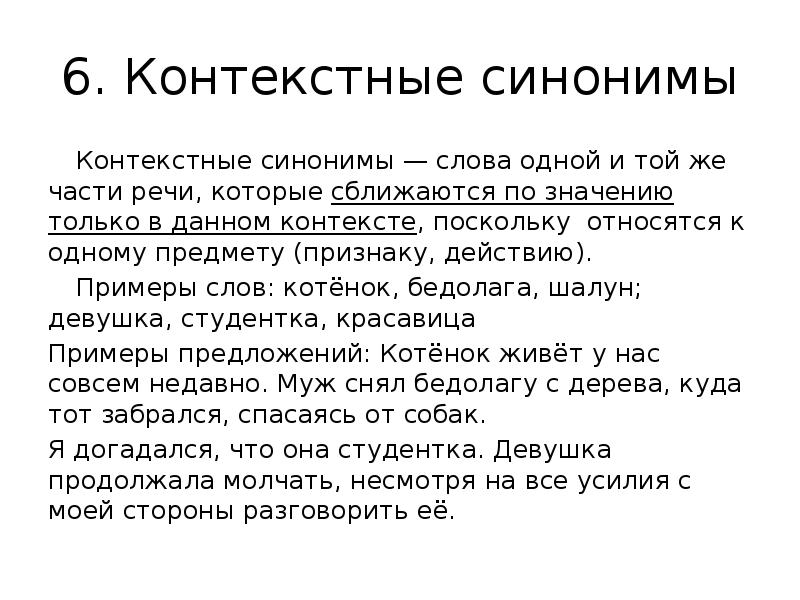 6. Контекстные синонимы

Контекстные синонимы — слова одной и той же части речи, которые сближаются по значению только в данном контексте, поскольку относятся к одному предмету (признаку, действию).

Примеры слов: котёнок, бедолага, шалун; девушка, студентка, красавица

Примеры предложений: Котёнок живёт у нас совсем недавно. Муж снял бедолагу с дерева, куда тот забрался, спасаясь от собак.

Я догадался, что она студентка. Девушка продолжала молчать, несмотря на все усилия с моей стороны разговорить её.